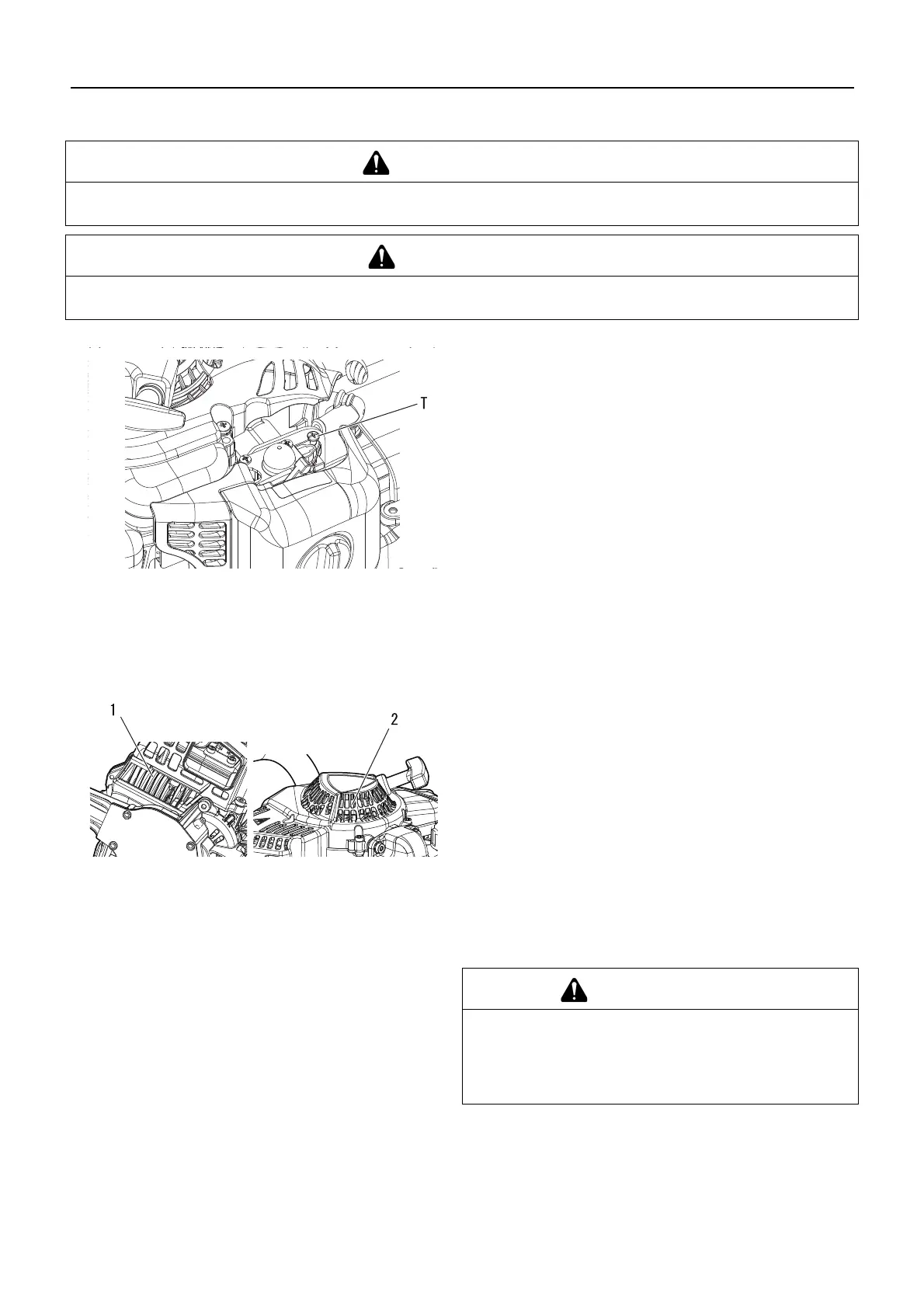 T

1

2